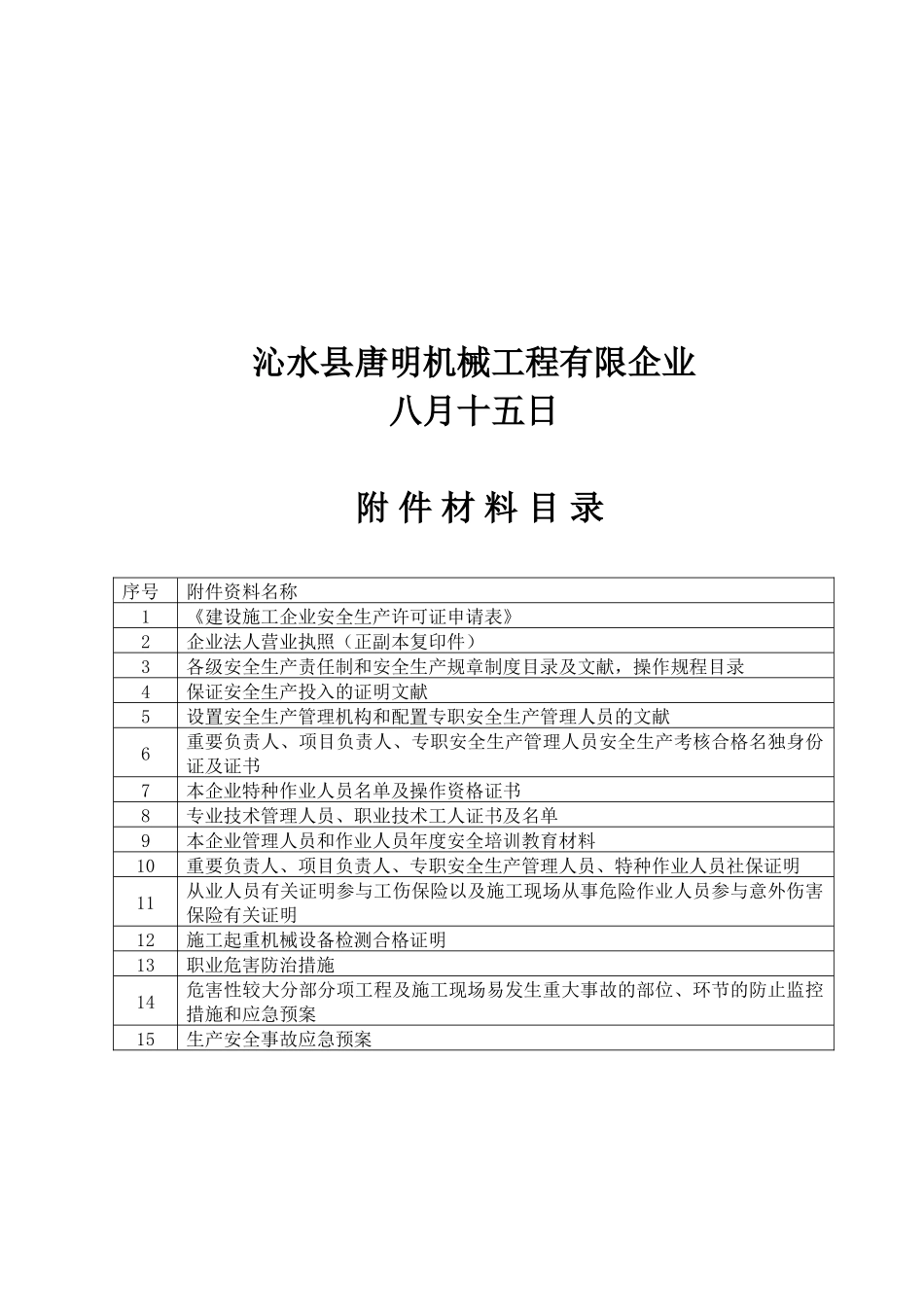 沁水县唐明机械工程有限企业
八月十五日

附 件 材 料 目 录

| 序号 | 附件资料名称 |
|---|---|
| 1 | 《建设施工企业安全生产许可证申请表》 |
| 2 | 企业法人营业执照（正副本复印件） |
| 3 | 各级安全生产责任制和安全生产规章制度目录及文献，操作规程目录 |
| 4 | 保证安全生产投入的证明文献 |
| 5 | 设置安全生产管理机构和配置专职安全生产管理人员的文献 |
| 6 | 重要负责人、项目负责人、专职安全生产管理人员安全生产考核合格名独身份证及证书 |
| 7 | 本企业特种作业人员名单及操作资格证书 |
| 8 | 专业技术管理人员、职业技术工人证书及名单 |
| 9 | 本企业管理人员和作业人员年度安全培训教育材料 |
| 10 | 重要负责人、项目负责人、专职安全生产管理人员、特种作业人员社保证明 |
| 11 | 从业人员有关证明参与工伤保险以及施工现场从事危险作业人员参与意外伤害保险有关证明 |
| 12 | 施工起重机械设备检测合格证明 |
| 13 | 职业危害防治措施 |
| 14 | 危害性较大分部分项工程及施工现场易发生重大事故的部位、环节的防止监控措施和应急预案 |
| 15 | 生产安全事故应急预案 |